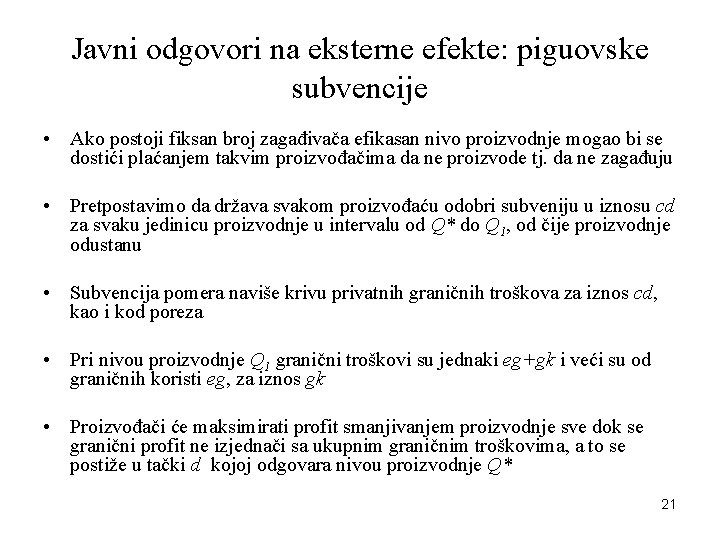 Javni odgovori na eksterne efekte: piguovske subvencije

• Ako postoji fiksan broj zagađivača efikasan nivo proizvodnje mogao bi se dostići plaćanjem takvim proizvođačima da ne proizvode tj. da ne zagađuju

• Pretpostavimo da država svakom proizvođaću odobri subveniju u iznosu $cd$ za svaku jedinicu proizvodnje u intervalu od $Q^*$ do $Q_1$, od čije proizvodnje odustanu

• Subvencija pomera naviše krivu privatnih graničnih troškova za iznos $cd$, kao i kod poreza

• Pri nivou proizvodnje $Q_1$ granični troškovi su jednaki $eg+gk$ i veći su od graničnih koristi $eg$, za iznos $gk$

• Proizvođači će maksimirati profit smanjivanjem proizvodnje sve dok se granični profit ne izjednači sa ukupnim graničnim troškovima, a to se postiže u tački $d$ kojoj odgovara nivou proizvodnje $Q^*$

21